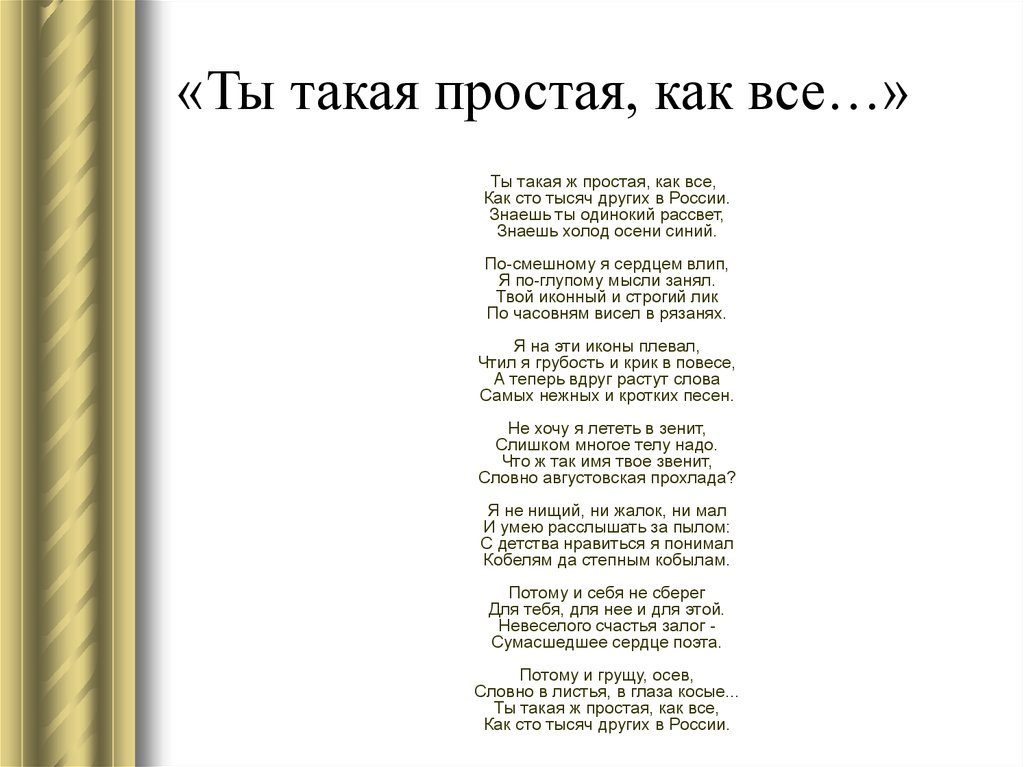 «Ты такая простая, как все…»

Ты такая ж простая, как все,
Как сто тысяч других в России.
Знаешь ты одинокий рассвет,
Знаешь холод осени синий.

По-смешному я сердцем влип,
Я по-глупому мысли занял.
Твой иконный и строгий лик
По часовням висел в рязанях.

Я на эти иконы плевал,
Чтил я грубость и крик в повесе,
А теперь вдруг растут слова
Самых нежных и кротких песен.

Не хочу я лететь в зенит,
Слишком многое телу надо.
Что ж так имя твое звенит,
Словно августовская прохлада?

Я не нищий, ни жалок, ни мал
И умею расслышать за пылом:
С детства нравиться я понимал
Кобелям да степным кобылам.

Потому и себя не сберег
Для тебя, для нее и для этой.
Невеселого счастья залог -
Сумасшедшее сердце поэта.

Потому и грущу, осев,
Словно в листья, в глаза косые...
Ты такая ж простая, как все,
Как сто тысяч других в России.